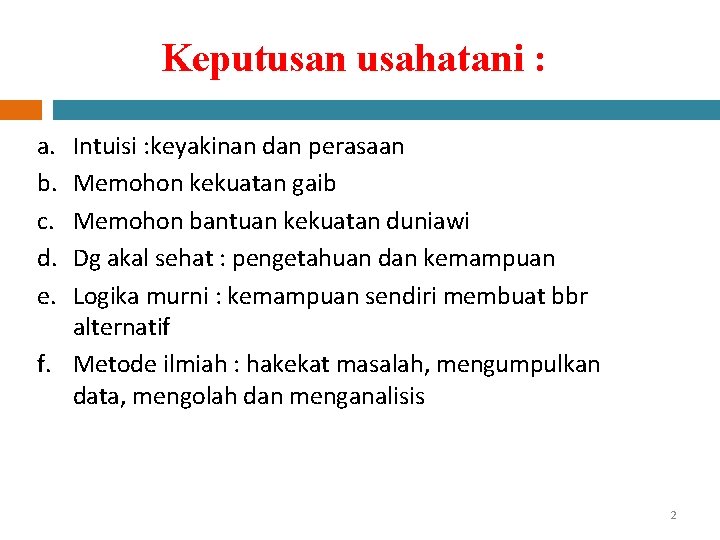 Keputusan usahatani :

a. Intuisi :keyakinan dan perasaan
b. Memohon kekuatan gaib
c. Memohon bantuan kekuatan duniawi
d. Dg akal sehat : pengetahuan dan kemampuan
e. Logika murni : kemampuan sendiri membuat bbr alternatif
f. Metode ilmiah : hakekat masalah, mengumpulkan data, mengolah dan menganalisis

2